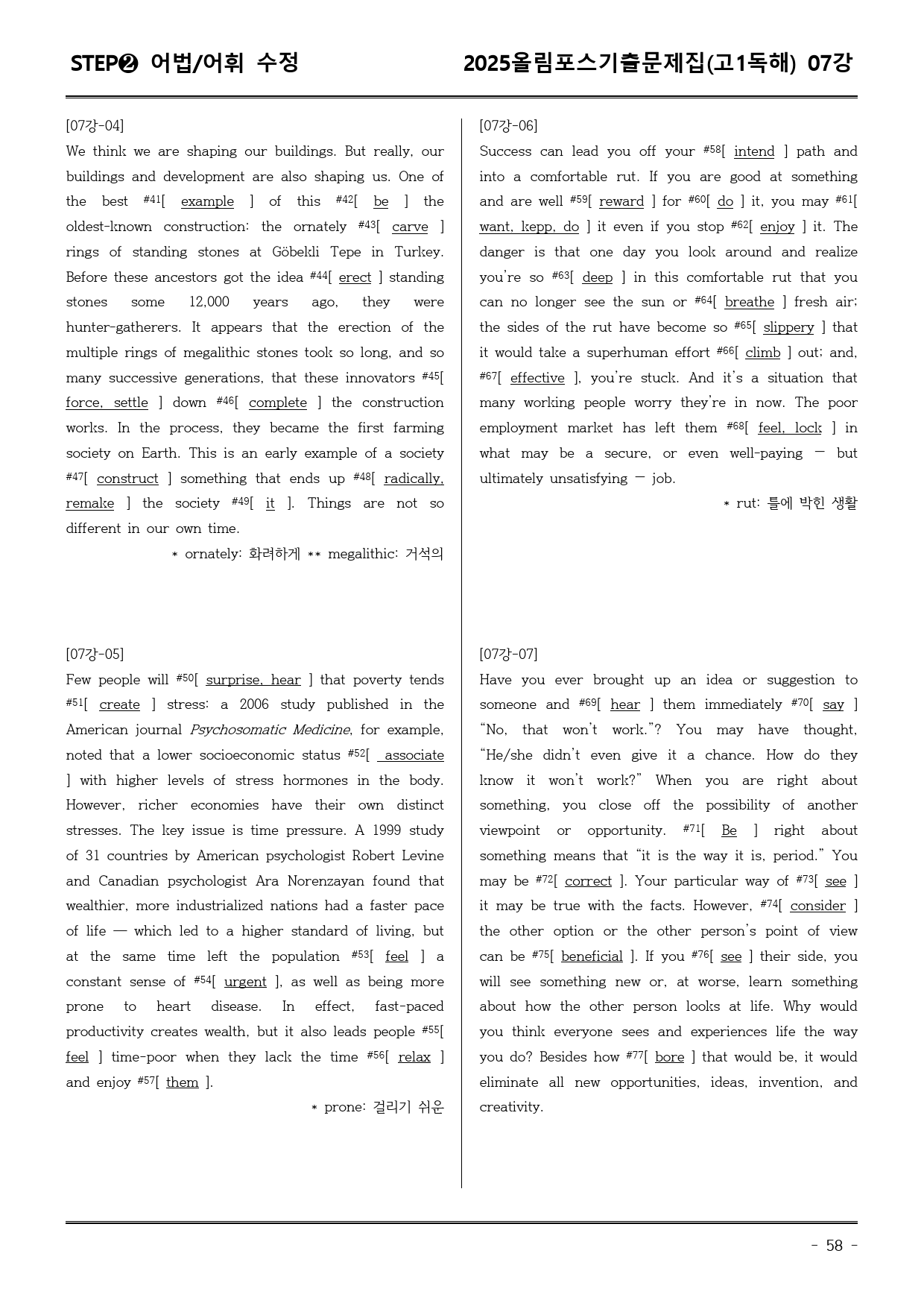 STEP❷ 어법/어휘 수정

2025올림포스기출문제집(고1독해) 07강

[07강-04]
We think we are shaping our buildings. But really, our buildings and development are also shaping us. One of the best $^{#41}$[ example ] of this $^{#42}$[ be ] the oldest-known construction: the ornately $^{#43}$[ carve ] rings of standing stones at Göbekli Tepe in Turkey. Before these ancestors got the idea $^{#44}$[ erect ] standing stones some 12,000 years ago, they were hunter-gatherers. It appears that the erection of the multiple rings of megalithic stones took so long, and so many successive generations, that these innovators $^{#45}$[ force, settle ] down $^{#46}$[ complete ] the construction works. In the process, they became the first farming society on Earth. This is an early example of a society $^{#47}$[ construct ] something that ends up $^{#48}$[ radically, remake ] the society $^{#49}$[ it ]. Things are not so different in our own time.

* ornately: 화려하게 ** megalithic: 거석의

[07강-05]
Few people will $^{#50}$[ surprise, hear ] that poverty tends $^{#51}$[ create ] stress: a 2006 study published in the American journal Psychosomatic Medicine, for example, noted that a lower socioeconomic status $^{#52}$[ associate ] with higher levels of stress hormones in the body. However, richer economies have their own distinct stresses. The key issue is time pressure. A 1999 study of 31 countries by American psychologist Robert Levine and Canadian psychologist Ara Norenzayan found that wealthier, more industrialized nations had a faster pace of life — which led to a higher standard of living, but at the same time left the population $^{#53}$[ feel ] a constant sense of $^{#54}$[ urgent ], as well as being more prone to heart disease. In effect, fast-paced productivity creates wealth, but it also leads people $^{#55}$[ feel ] time-poor when they lack the time $^{#56}$[ relax ] and enjoy $^{#57}$[ them ].

* prone: 걸리기 쉬운

[07강-06]
Success can lead you off your $^{#58}$[ intend ] path and into a comfortable rut. If you are good at something and are well $^{#59}$[ reward ] for $^{#60}$[ do ] it, you may $^{#61}$[ want, kepp, do ] it even if you stop $^{#62}$[ enjoy ] it. The danger is that one day you look around and realize you're so $^{#63}$[ deep ] in this comfortable rut that you can no longer see the sun or $^{#64}$[ breathe ] fresh air; the sides of the rut have become so $^{#65}$[ slippery ] that it would take a superhuman effort $^{#66}$[ climb ] out; and, $^{#67}$[ effective ], you're stuck. And it's a situation that many working people worry they're in now. The poor employment market has left them $^{#68}$[ feel, lock ] in what may be a secure, or even well-paying — but ultimately unsatisfying — job.

* rut: 틀에 박힌 생활

[07강-07]
Have you ever brought up an idea or suggestion to someone and $^{#69}$[ hear ] them immediately $^{#70}$[ say ] "No, that won't work."? You may have thought, "He/she didn't even give it a chance. How do they know it won't work?" When you are right about something, you close off the possibility of another viewpoint or opportunity. $^{#71}$[ Be ] right about something means that "it is the way it is, period." You may be $^{#72}$[ correct ]. Your particular way of $^{#73}$[ see ] it may be true with the facts. However, $^{#74}$[ consider ] the other option or the other person's point of view can be $^{#75}$[ beneficial ]. If you $^{#76}$[ see ] their side, you will see something new or, at worse, learn something about how the other person looks at life. Why would you think everyone sees and experiences life the way you do? Besides how $^{#77}$[ bore ] that would be, it would eliminate all new opportunities, ideas, invention, and creativity.

- 58 -